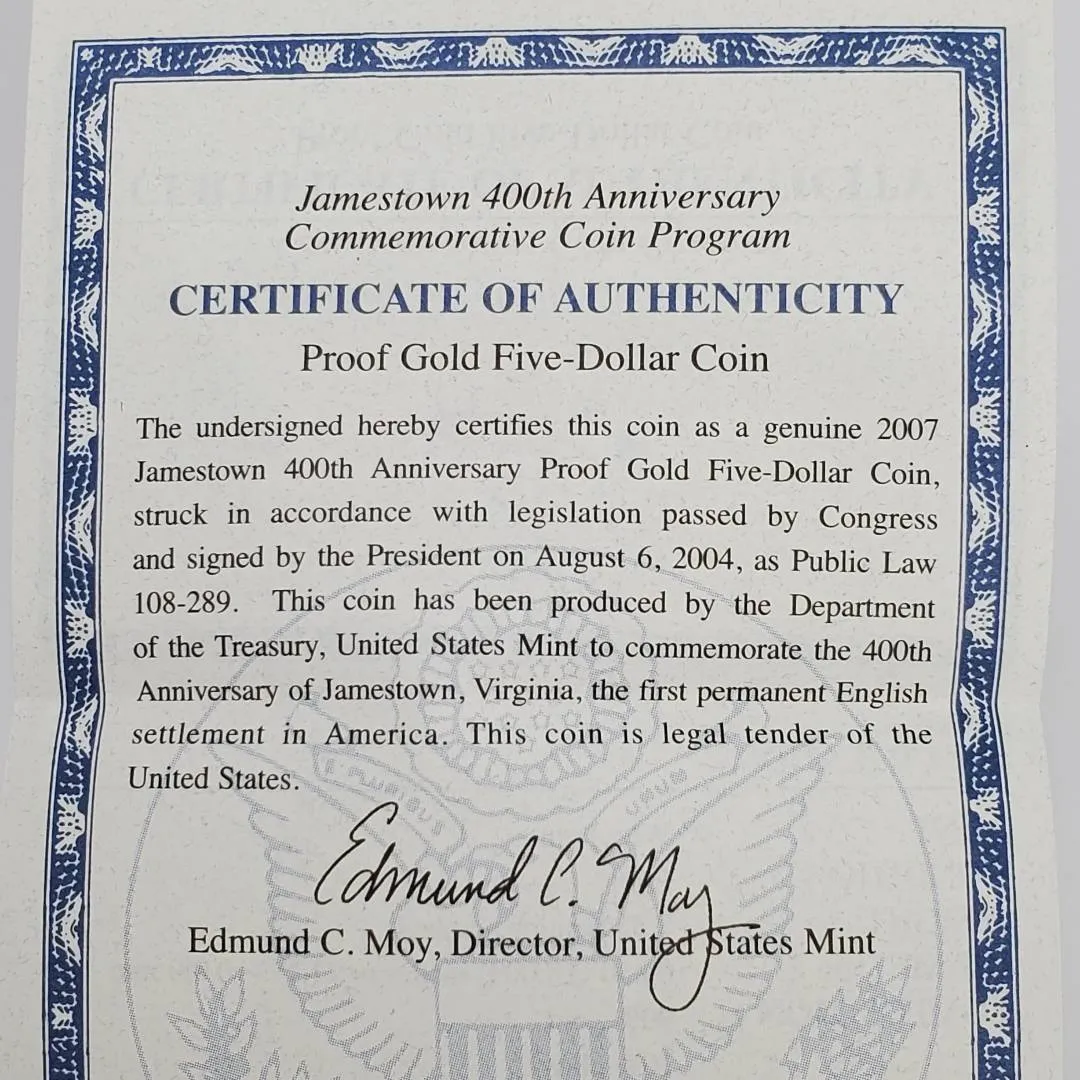 Jamestown 400th Anniversary
Commemorative Coin Program

CERTIFICATE OF AUTHENTICITY

Proof Gold Five-Dollar Coin

The undersigned hereby certifies this coin as a genuine 2007 Jamestown 400th Anniversary Proof Gold Five-Dollar Coin, struck in accordance with legislation passed by Congress and signed by the President on August 6, 2004, as Public Law 108-289. This coin has been produced by the Department of the Treasury, United States Mint to commemorate the 400th Anniversary of Jamestown, Virginia, the first permanent English settlement in America. This coin is legal tender of the United States.

Edmund C. Moy

Edmund C. Moy, Director, United States Mint